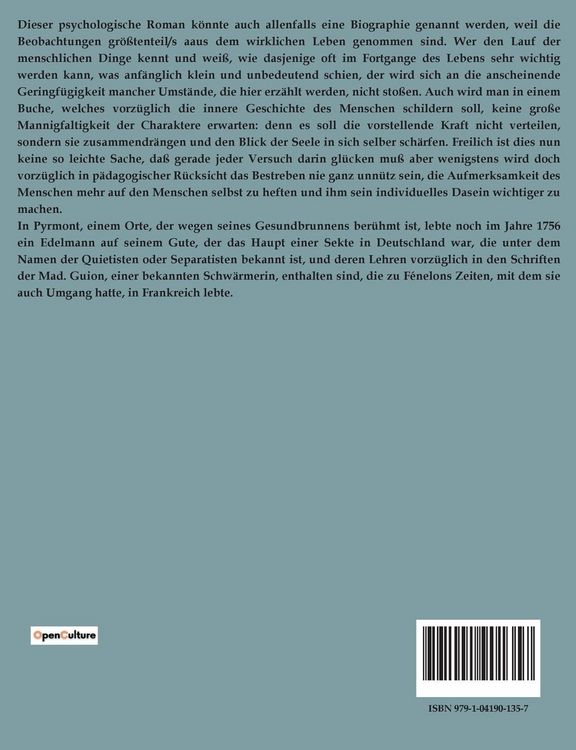 Dieser psychologische Roman könnte auch allenfalls eine Biographie genannt werden, weil die Beobachtungen größtenteil/s aaus dem wirklichen Leben genommen sind. Wer den Lauf der menschlichen Dinge kennt und weiß, wie dasjenige oft im Fortgange des Lebens sehr wichtig werden kann, was anfänglich klein und unbedeutend schien, der wird sich an die anscheinende Geringfügigkeit mancher Umstände, die hier erzählt werden, nicht stoßen. Auch wird man in einem Buche, welches vorzüglich die innere Geschichte des Menschen schildern soll, keine große Mannigfaltigkeit der Charaktere erwarten: denn es soll die vorstellende Kraft nicht verteilen, sondern sie zusammendrängen und den Blick der Seele in sich selber schärfen. Freilich ist dies nun keine so leichte Sache, daß gerade jeder Versuch darin glücken muß aber wenigstens wird doch vorzüglich in pädagogischer Rücksicht das Bestreben nie ganz unnütz sein, die Aufmerksamkeit des Menschen mehr auf den Menschen selbst zu heften und ihm sein individuelles Dasein wichtiger zu machen.

In Pyrmont, einem Orte, der wegen seines Gesundbrunnens berühmt ist, lebte noch im Jahre 1756 ein Edelmann auf seinem Gute, der das Haupt einer Sekte in Deutschland war, die unter dem Namen der Quietisten oder Separatisten bekannt ist, und deren Lehren vorzüglich in den Schriften der Mad. Guion, einer bekannten Schwärmerin, enthalten sind, die zu Fénelons Zeiten, mit dem sie auch Umgang hatte, in Frankreich lebte.

OpenCulture

ISBN 979-1-04190-135-7